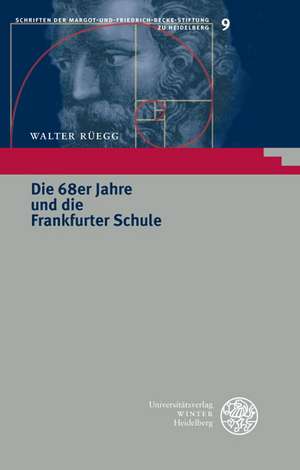 SCHRIFTEN DER MARGOT-UND-FRIEDRICH-BECKE-STIFTUNG ZU HEIDELBERG 9

WALTER RÜEGG

Die 68er Jahre und die Frankfurter Schule

Universitätsverlag WINTER Heidelberg